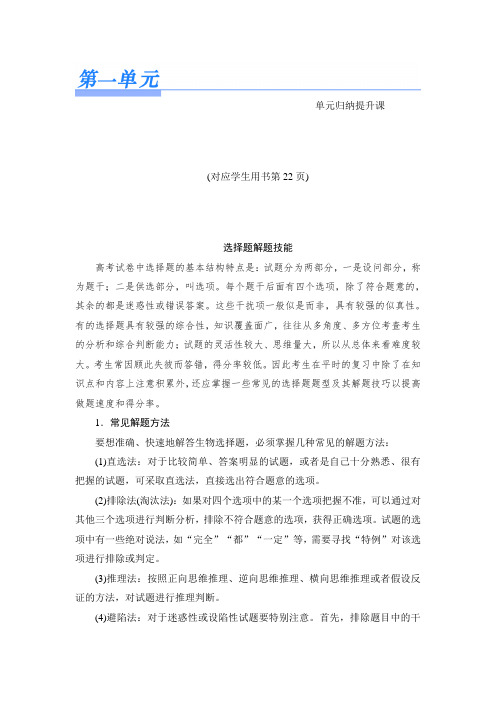 第一单元

单元归纳提升课

(对应学生用书第 22 页)

选择题解题技能

高考试卷中选择题的基本结构特点是：试题分为两部分，一是设问部分，称为题干；二是供选部分，叫选项。每个题干后面有四个选项，除了符合题意的，其余的都是迷惑性或错误答案。这些干扰项一般似是而非，具有较强的似真性。有的选择题具有较强的综合性，知识覆盖面广，往往从多角度、多方位考查考生的分析和综合判断能力；试题的灵活性较大、思维量大，所以从总体来看难度较大。考生常因顾此失彼而答错，得分率较低。因此考生在平时的复习中除了在知识点和内容上注意积累外，还应掌握一些常见的选择题题型及其解题技巧以提高做题速度和得分率。

1．常见解题方法

要想准确、快速地解答生物选择题，必须掌握几种常见的解题方法：

(1)直选法：对于比较简单、答案明显的试题，或者是自己十分熟悉、很有把握的试题，可采取直选法，直接选出符合题意的选项。

(2)排除法(淘汰法)：如果对四个选项中的某一个选项把握不准，可以通过对其他三个选项进行判断分析，排除不符合题意的选项，获得正确选项。试题的选项中有一些绝对说法，如“完全”“都”“一定”等，需要寻找“特例”对该选项进行排除或判定。

(3)推理法：按照正向思维推理、逆向思维推理、横向思维推理或者假设反证的方法，对试题进行推理判断。

(4)避陷法：对于迷惑性或设陷性试题要特别注意。首先，排除题目中的干